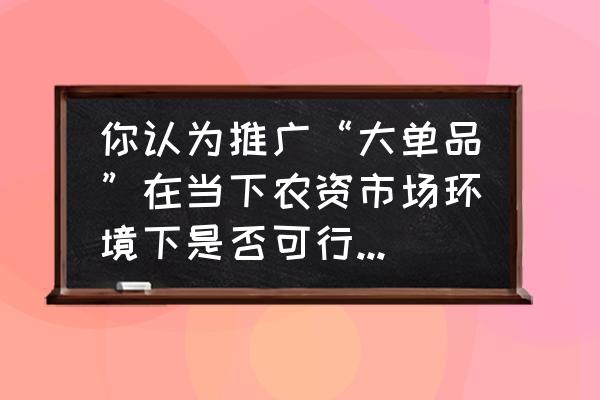 你认为推广“大单品”在当下农资市场环境下是否可行...